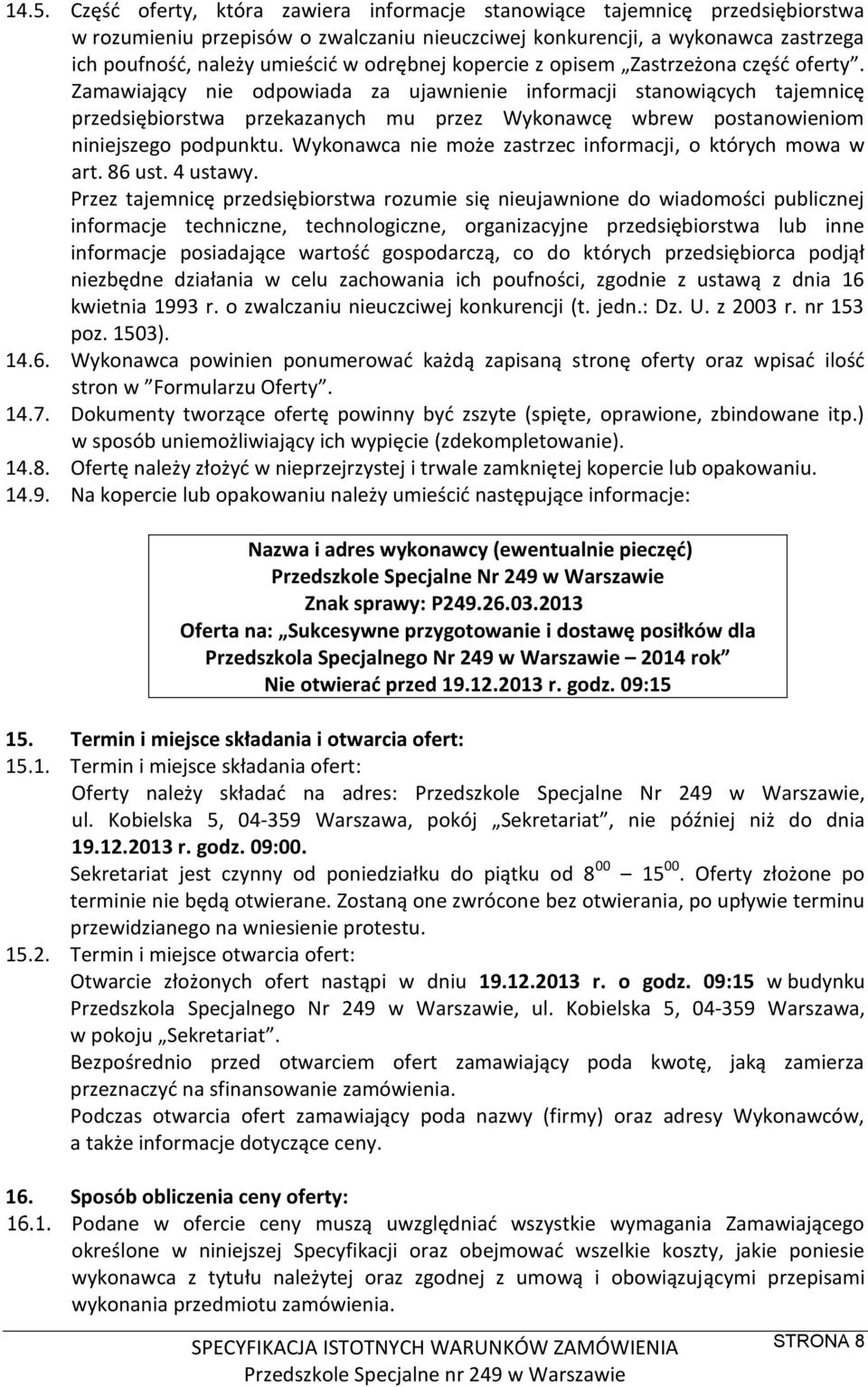 14.5. Część oferty, która zawiera informacje stanowiące tajemnicę przedsiębiorstwa w rozumieniu przepisów o zwalczaniu nieuczciwej konkurencji, a wykonawca zastrzega ich poufność, należy umieścić w odrębnej kopercie z opisem „Zastrzeżona część oferty”. Zamawiający nie odpowiada za ujawnienie informacji stanowiących tajemnicę przedsiębiorstwa przekazanych mu przez Wykonawcę wbrew postanowieniom niniejszego podpunktu. Wykonawca nie może zastrzec informacji, o których mowa w art. 86 ust. 4 ustawy.

Przez tajemnicę przedsiębiorstwa rozumie się nieujawnione do wiadomości publicznej informacje techniczne, technologiczne, organizacyjne przedsiębiorstwa lub inne informacje posiadające wartość gospodarczą, co do których przedsiębiorca podjął niezbędne działania w celu zachowania ich poufności, zgodnie z ustawą z dnia 16 kwietnia 1993 r. o zwalczaniu nieuczciwej konkurencji (t. jedn.: Dz. U. z 2003 r. nr 153 poz. 1503).

14.6. Wykonawca powinien ponumerować każdą zapisaną stronę oferty oraz wpisać ilość stron w ”Formularzu Oferty”.

14.7. Dokumenty tworzące ofertę powinny być zszyte (spięte, oprawione, zbindowane itp.) w sposób uniemożliwiający ich wypięcie (zdekompletowanie).

14.8. Ofertę należy złożyć w nieprzejrzystej i trwale zamkniętej kopercie lub opakowaniu.

14.9. Na kopercie lub opakowaniu należy umieścić następujące informacje:

Nazwa i adres wykonawcy (ewentualnie pieczęć)
Przedszkole Specjalne Nr 249 w Warszawie
Znak sprawy: P249.26.03.2013
Oferta na: „Sukcesywne przygotowanie i dostawę posiłków dla Przedszkola Specjalnego Nr 249 w Warszawie – 2014 rok”
Nie otwierać przed 19.12.2013 r. godz. 09:15

15. Termin i miejsce składania i otwarcia ofert:

15.1. Termin i miejsce składania ofert:
Oferty należy składać na adres: Przedszkole Specjalne Nr 249 w Warszawie, ul. Kobielska 5, 04-359 Warszawa, pokój „Sekretariat”, nie później niż do dnia 19.12.2013 r. godz. 09:00.
Sekretariat jest czynny od poniedziałku do piątku od $8^{00}$ – $15^{00}$. Oferty złożone po terminie nie będą otwierane. Zostaną one zwrócone bez otwierania, po upływie terminu przewidzianego na wniesienie protestu.

15.2. Termin i miejsce otwarcia ofert:
Otwarcie złożonych ofert nastąpi w dniu 19.12.2013 r. o godz. 09:15 w budynku Przedszkola Specjalnego Nr 249 w Warszawie, ul. Kobielska 5, 04-359 Warszawa, w pokoju „Sekretariat”.
Bezpośrednio przed otwarciem ofert zamawiający poda kwotę, jaką zamierza przeznaczyć na sfinansowanie zamówienia.
Podczas otwarcia ofert zamawiający poda nazwy (firmy) oraz adresy Wykonawców, a także informacje dotyczące ceny.

16. Sposób obliczenia ceny oferty:

16.1. Podane w ofercie ceny muszą uwzględniać wszystkie wymagania Zamawiającego określone w niniejszej Specyfikacji oraz obejmować wszelkie koszty, jakie poniesie wykonawca z tytułu należytej oraz zgodnej z umową i obowiązującymi przepisami wykonania przedmiotu zamówienia.

SPECYFIKACJA ISTOTNYCH WARUNKÓW ZAMÓWIENIA
Przedszkole Specjalne nr 249 w Warszawie
STRONA 8